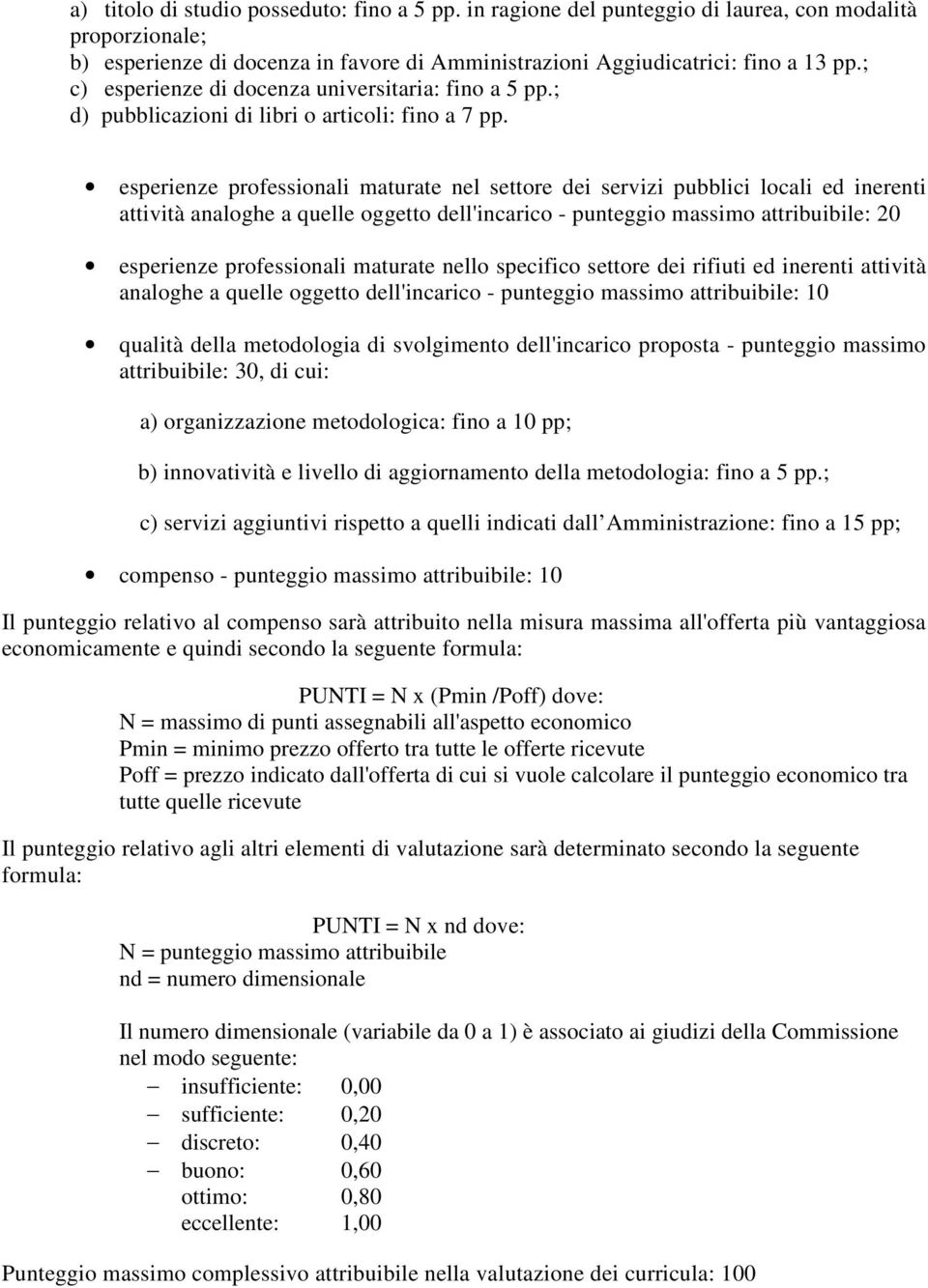 a) titolo di studio posseduto: fino a 5 pp. in ragione del punteggio di laurea, con modalità proporzionale;
b) esperienze di docenza in favore di Amministrazioni Aggiudicatrici: fino a 13 pp.;
c) esperienze di docenza universitaria: fino a 5 pp.;
d) pubblicazioni di libri o articoli: fino a 7 pp.

• esperienze professionali maturate nel settore dei servizi pubblici locali ed inerenti attività analoghe a quelle oggetto dell'incarico - punteggio massimo attribuibile: 20

• esperienze professionali maturate nello specifico settore dei rifiuti ed inerenti attività analoghe a quelle oggetto dell'incarico - punteggio massimo attribuibile: 10

• qualità della metodologia di svolgimento dell'incarico proposta - punteggio massimo attribuibile: 30, di cui:

a) organizzazione metodologica: fino a 10 pp;

b) innovatività e livello di aggiornamento della metodologia: fino a 5 pp.;

c) servizi aggiuntivi rispetto a quelli indicati dall Amministrazione: fino a 15 pp;

• compenso - punteggio massimo attribuibile: 10

Il punteggio relativo al compenso sarà attribuito nella misura massima all'offerta più vantaggiosa economicamente e quindi secondo la seguente formula:

PUNTI = N x (Pmin /Poff) dove:
N = massimo di punti assegnabili all'aspetto economico
Pmin = minimo prezzo offerto tra tutte le offerte ricevute
Poff = prezzo indicato dall'offerta di cui si vuole calcolare il punteggio economico tra tutte quelle ricevute

Il punteggio relativo agli altri elementi di valutazione sarà determinato secondo la seguente formula:

PUNTI = N x nd dove:
N = punteggio massimo attribuibile
nd = numero dimensionale

Il numero dimensionale (variabile da 0 a 1) è associato ai giudizi della Commissione nel modo seguente:
– insufficiente: 0,00
– sufficiente: 0,20
– discreto: 0,40
– buono: 0,60
ottimo: 0,80
eccellente: 1,00

Punteggio massimo complessivo attribuibile nella valutazione dei curricula: 100